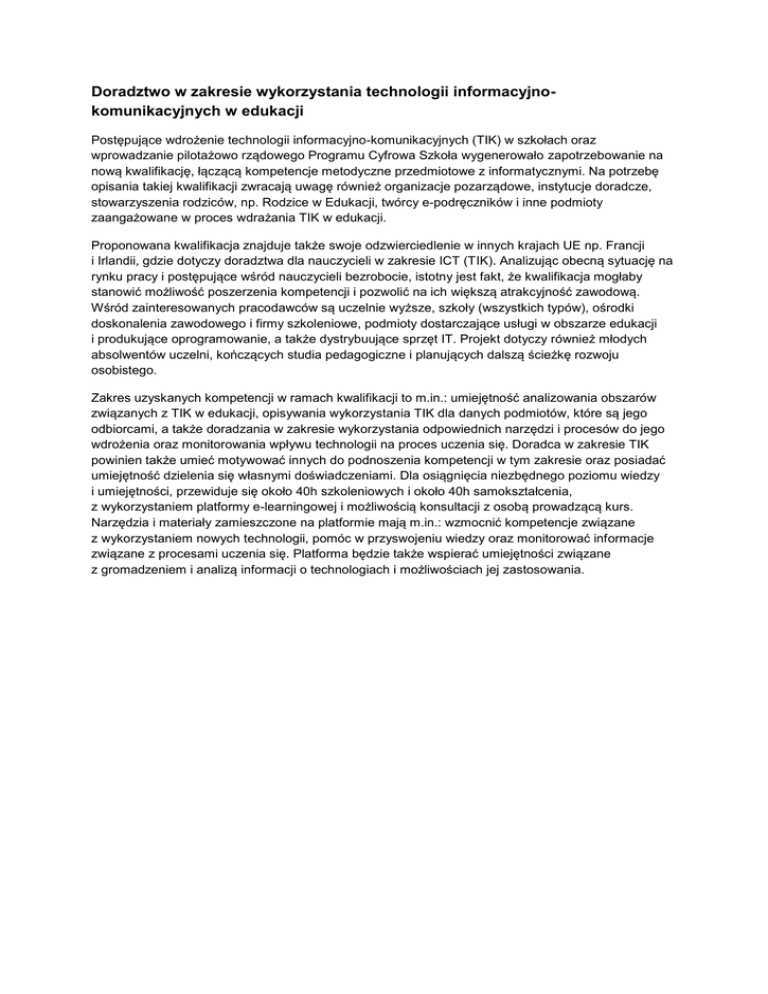 Doradztwo w zakresie wykorzystania technologii informacyjno-komunikacyjnych w edukacji

Postępujące wdrożenie technologii informacyjno-komunikacyjnych (TIK) w szkołach oraz wprowadzanie pilotażowo rządowego Programu Cyfrowa Szkoła wygenerowało zapotrzebowanie na nową kwalifikację, łączącą kompetencje metodyczne przedmiotowe z informatycznymi. Na potrzebę opisania takiej kwalifikacji zwracają uwagę również organizacje pozarządowe, instytucje doradcze, stowarzyszenia rodziców, np. Rodzice w Edukacji, twórcy e-podręczników i inne podmioty zaangażowane w proces wdrażania TIK w edukacji.

Proponowana kwalifikacja znajduje także swoje odzwierciedlenie w innych krajach UE np. Francji i Irlandii, gdzie dotyczy doradztwa dla nauczycieli w zakresie ICT (TIK). Analizując obecną sytuację na rynku pracy i postępujące wśród nauczycieli bezrobocie, istotny jest fakt, że kwalifikacja mogłaby stanowić możliwość poszerzenia kompetencji i pozwolić na ich większą atrakcyjność zawodową. Wśród zainteresowanych pracodawców są uczelnie wyższe, szkoły (wszystkich typów), ośrodki doskonalenia zawodowego i firmy szkoleniowe, podmioty dostarczające usługi w obszarze edukacji i produkujące oprogramowanie, a także dystrybuujące sprzęt IT. Projekt dotyczy również młodych absolwentów uczelni, kończących studia pedagogiczne i planujących dalszą ścieżkę rozwoju osobistego.

Zakres uzyskanych kompetencji w ramach kwalifikacji to m.in.: umiejętność analizowania obszarów związanych z TIK w edukacji, opisywania wykorzystania TIK dla danych podmiotów, które są jego odbiorcami, a także doradzania w zakresie wykorzystania odpowiednich narzędzi i procesów do jego wdrożenia oraz monitorowania wpływu technologii na proces uczenia się. Doradca w zakresie TIK powinien także umieć motywować innych do podnoszenia kompetencji w tym zakresie oraz posiadać umiejętność dzielenia się własnymi doświadczeniami. Dla osiągnięcia niezbędnego poziomu wiedzy i umiejętności, przewiduje się około 40h szkoleniowych i około 40h samokształcenia, z wykorzystaniem platformy e-learningowej i możliwością konsultacji z osobą prowadzącą kurs. Narzędzia i materiały zamieszczone na platformie mają m.in.: wzmocnić kompetencje związane z wykorzystaniem nowych technologii, pomóc w przyswojeniu wiedzy oraz monitorować informacje związane z procesami uczenia się. Platforma będzie także wspierać umiejętności związane z gromadzeniem i analizą informacji o technologiach i możliwościach jej zastosowania.